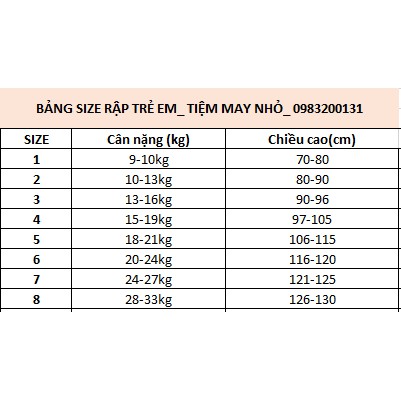 BẢNG SIZE RẬP TRẺ EM_ TIỆM MAY NHỎ_ 0983200131

| SIZE | Cân nặng (kg) | Chiều cao(cm) |
|---|---|---|
| 1 | 9-10kg | 70-80 |
| 2 | 10-13kg | 80-90 |
| 3 | 13-16kg | 90-96 |
| 4 | 15-19kg | 97-105 |
| 5 | 18-21kg | 106-115 |
| 6 | 20-24kg | 116-120 |
| 7 | 24-27kg | 121-125 |
| 8 | 28-33kg | 126-130 |